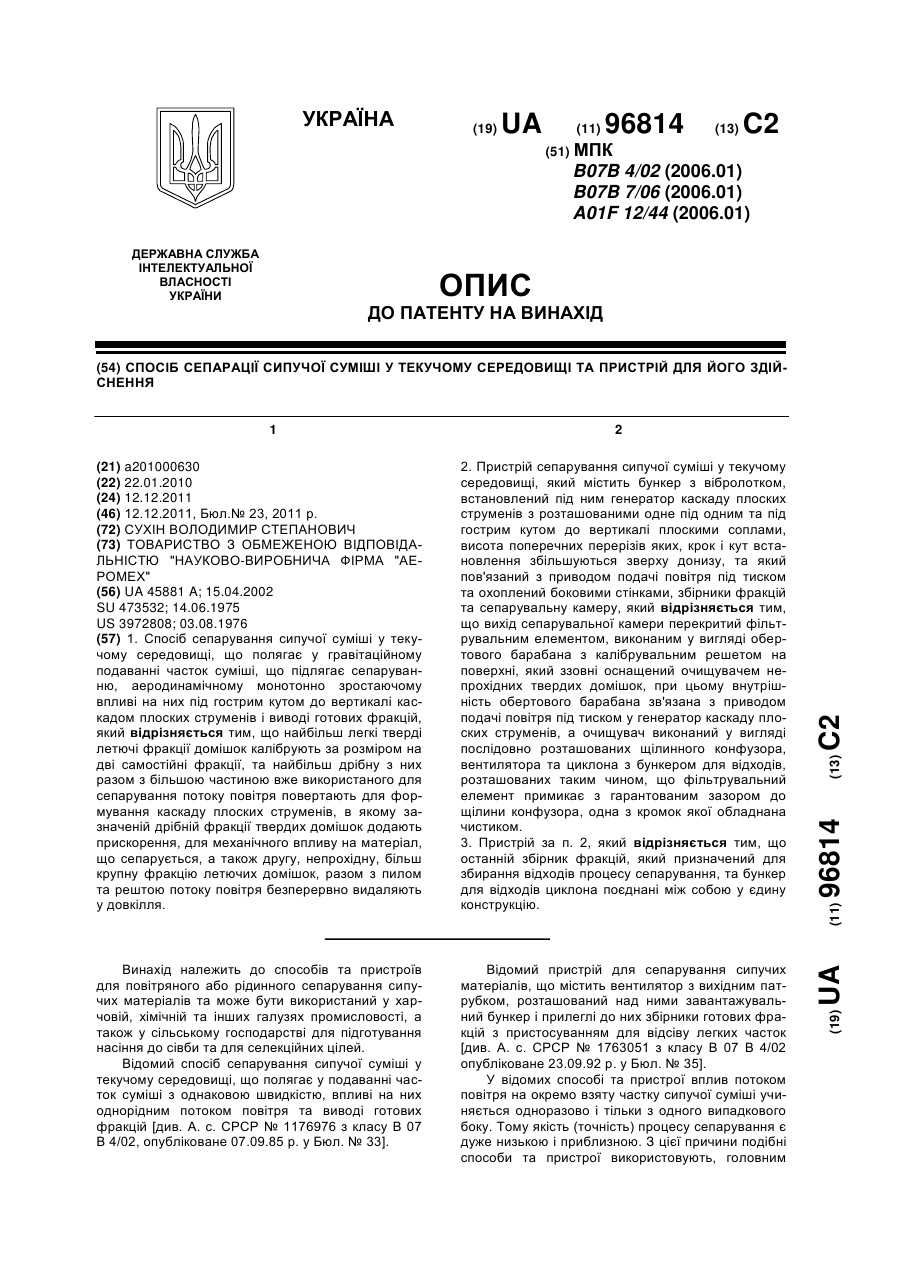 УКРАЇНА

(19) UA (11) 96814 (13) C2

(51) МПК
B07B 4/02 (2006.01)
B07B 7/06 (2006.01)
A01F 12/44 (2006.01)

ДЕРЖАВНА СЛУЖБА ІНТЕЛЕКТУАЛЬНОЇ ВЛАСНОСТІ УКРАЇНИ

ОПИС
ДО ПАТЕНТУ НА ВИНАХІД

(54) СПОСІБ СЕПАРАЦІЇ СИПУЧОЇ СУМІШІ У ТЕКУЧОМУ СЕРЕДОВИЩІ ТА ПРИСТРІЙ ДЛЯ ЙОГО ЗДІЙСНЕННЯ

1

(21) a201000630
(22) 22.01.2010
(24) 12.12.2011
(46) 12.12.2011, Бюл.№ 23, 2011 р.
(72) СУХІН ВОЛОДИМИР СТЕПАНОВИЧ
(73) ТОВАРИСТВО З ОБМЕЖЕНОЮ ВІДПОВІДАЛЬНІСТЮ "НАУКОВО-ВИРОБНИЧА ФІРМА "АЕРОМЕХ"
(56) UA 45881 A; 15.04.2002
SU 473532; 14.06.1975
US 3972808; 03.08.1976
(57) 1. Спосіб сепарування сипучої суміші у текучому середовищі, що полягає у гравітаційному подаванні часток суміші, що підлягає сепаруванню, аеродинамічному монотонно зростаючому впливі на них під гострим кутом до вертикалі каскадом плоских струменів і виводі готових фракцій, який відрізняється тим, що найбільш легкі тверді летючі фракції домішок калібрують за розміром на дві самостійні фракції, та найбільш дрібну з них разом з більшою частиною вже використаного для сепарування потоку повітря повертають для формування каскаду плоских струменів, в якому зазначеній дрібній фракції твердих домішок додають прискорення, для механічного впливу на матеріал, що сепарується, а також другу, непрохідну, більш крупну фракцію летючих домішок, разом з пилом та рештою потоку повітря безперервно видаляють у довкілля.

2

2. Пристрій сепарування сипучої суміші у текучому середовищі, який містить бункер з вібролотком, встановлений під ним генератор каскаду плоских струменів з розташованими одне під одним та під гострим кутом до вертикалі плоскими соплами, висота поперечних перерізів яких, крок і кут встановлення збільшуються зверху донизу, та який пов'язаний з приводом подачі повітря під тиском та охоплений боковими стінками, збірники фракцій та сепарувальну камеру, який відрізняється тим, що вихід сепарувальної камери перекритий фільтрувальним елементом, виконаним у вигляді обертового барабана з калібрувальним решетом на поверхні, який ззовні оснащений очищувачем непрохідних твердих домішок, при цьому внутрішність обертового барабана зв'язана з приводом подачі повітря під тиском у генератор каскаду плоских струменів, а очищувач виконаний у вигляді послідовно розташованих щілинного конфузора, вентилятора та циклона з бункером для відходів, розташованих таким чином, що фільтрувальний елемент примикає з гарантованим зазором до щілини конфузора, одна з кромок якої обладнана чистиком.
3. Пристрій за п. 2, який відрізняється тим, що останній збірник фракцій, який призначений для збирання відходів процесу сепарування, та бункер для відходів циклона поєднані між собою у єдину конструкцію.

(19) UA (11) 96814 (13) C2

Винахід належить до способів та пристроїв для повітряного або рідинного сепарування сипучих матеріалів та може бути використаний у харчовій, хімічній та інших галузях промисловості, а також у сільському господарстві для підготування насіння до сівби та для селекційних цілей.
Відомий спосіб сепарування сипучої суміші у текучому середовищі, що полягає у подаванні часток суміші з однаковою швидкістю, впливі на них однорідним потоком повітря та виводі готових фракцій [див. А. с. СРСР № 1176976 з класу В 07 В 4/02, опубліковане 07.09.85 р. у Бюл. № 33].

Відомий пристрій для сепарування сипучих матеріалів, що містить вентилятор з вихідним патрубком, розташований над ними завантажувальний бункер і прилеглі до них збірники готових фракцій з пристосуванням для відсіву легких часток [див. А. с. СРСР № 1763051 з класу В 07 В 4/02 опубліковане 23.09.92 р. у Бюл. № 35].
У відомих способі та пристрої вплив потоком повітря на окремо взяту частку сипучої суміші учиняється одноразово і тільки з одного випадкового боку. Тому якість (точність) процесу сепарування є дуже низькою і приблизною. З цієї причини подібні способи та пристрої використовують, головним